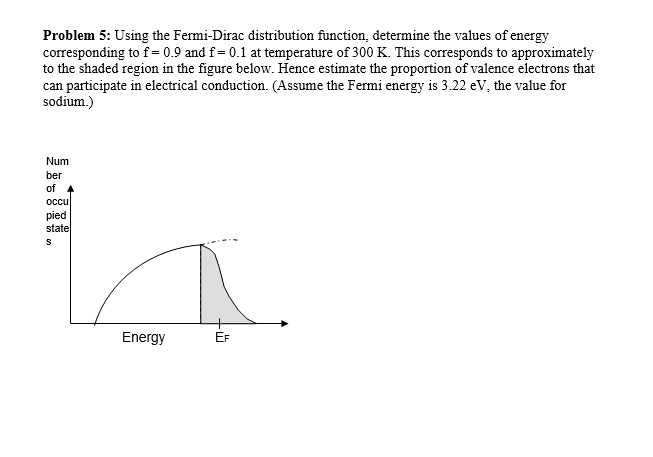 **Problem 5:** Using the Fermi-Dirac distribution function, determine the values of energy corresponding to f = 0.9 and f = 0.1 at temperature of 300 K. This corresponds to approximately to the shaded region in the figure below. Hence estimate the proportion of valence electrons that can participate in electrical conduction. (Assume the Fermi energy is 3.22 eV, the value for sodium.)

Num
ber
of
occu
pied
state
s

Energy

$E_F$